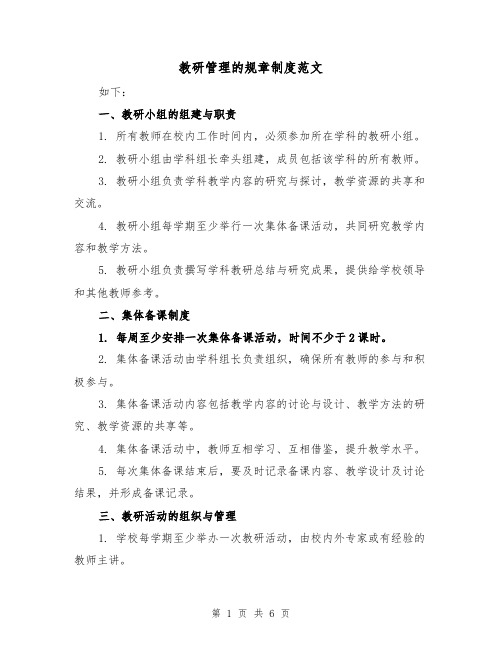 教研管理的规章制度范文

如下：

一、教研小组的组建与职责

1. 所有教师在校内工作时间内，必须参加所在学科的教研小组。

2. 教研小组由学科组长牵头组建，成员包括该学科的所有教师。

3. 教研小组负责学科教学内容的研究与探讨，教学资源的共享和交流。

4. 教研小组每学期至少举行一次集体备课活动，共同研究教学内容和教学方法。

5. 教研小组负责撰写学科教研总结与研究成果，提供给学校领导和其他教师参考。

二、集体备课制度

1. 每周至少安排一次集体备课活动，时间不少于2课时。

2. 集体备课活动由学科组长负责组织，确保所有教师的参与和积极参与。

3. 集体备课活动内容包括教学内容的讨论与设计、教学方法的研究、教学资源的共享等。

4. 集体备课活动中，教师互相学习、互相借鉴，提升教学水平。

5. 每次集体备课结束后，要及时记录备课内容、教学设计及讨论结果，并形成备课记录。

三、教研活动的组织与管理

1. 学校每学期至少举办一次教研活动，由校内外专家或有经验的教师主讲。

第 1 页 共 6 页